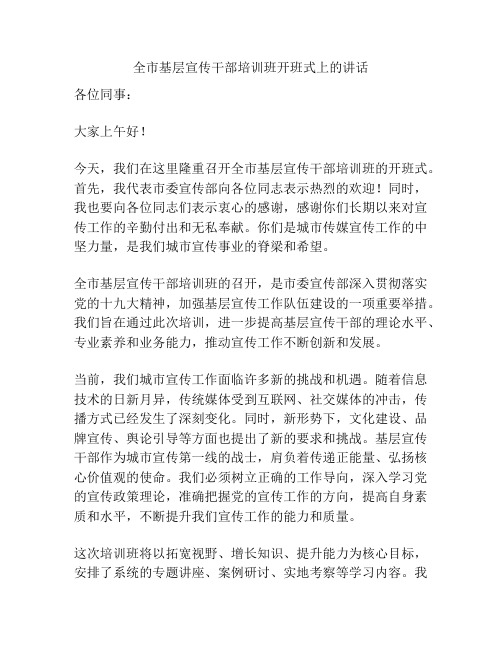 全市基层宣传干部培训班开班式上的讲话

各位同事：

大家上午好！

今天，我们在这里隆重召开全市基层宣传干部培训班的开班式。首先，我代表市委宣传部向各位同志表示热烈的欢迎！同时，我也要向各位同志们表示衷心的感谢，感谢你们长期以来对宣传工作的辛勤付出和无私奉献。你们是城市传媒宣传工作的中坚力量，是我们城市宣传事业的脊梁和希望。

全市基层宣传干部培训班的召开，是市委宣传部深入贯彻落实党的十九大精神，加强基层宣传工作队伍建设的一项重要举措。我们旨在通过此次培训，进一步提高基层宣传干部的理论水平、专业素养和业务能力，推动宣传工作不断创新和发展。

当前，我们城市宣传工作面临许多新的挑战和机遇。随着信息技术的日新月异，传统媒体受到互联网、社交媒体的冲击，传播方式已经发生了深刻变化。同时，新形势下，文化建设、品牌宣传、舆论引导等方面也提出了新的要求和挑战。基层宣传干部作为城市宣传第一线的战士，肩负着传递正能量、弘扬核心价值观的使命。我们必须树立正确的工作导向，深入学习党的宣传政策理论，准确把握党的宣传工作的方向，提高自身素质和水平，不断提升我们宣传工作的能力和质量。

这次培训班将以拓宽视野、增长知识、提升能力为核心目标，安排了系统的专题讲座、案例研讨、实地考察等学习内容。我